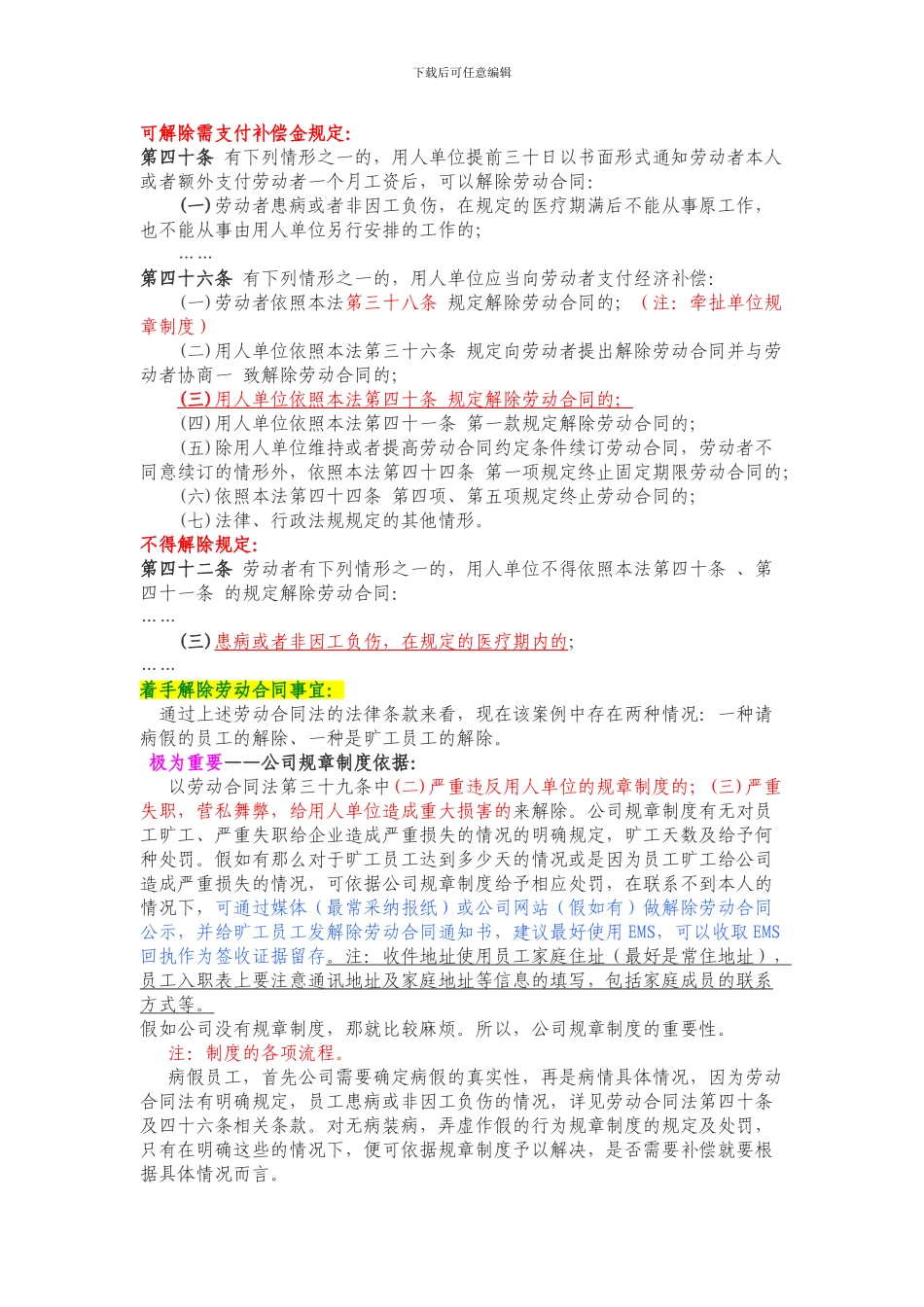 下载后可任意编辑

可解除需支付补偿金规定:

第四十条 有下列情形之一的，用人单位提前三十日以书面形式通知劳动者本人或者额外支付劳动者一个月工资后，可以解除劳动合同:

(一)劳动者患病或者非因工负伤，在规定的医疗期满后不能从事原工作，也不能从事由用人单位另行安排的工作的;

……

第四十六条 有下列情形之一的，用人单位应当向劳动者支付经济补偿:

(一)劳动者依照本法第三十八条 规定解除劳动合同的; (注: 牵扯单位规章制度)

(二)用人单位依照本法第三十六条 规定向劳动者提出解除劳动合同并与劳动者协商一 致解除劳动合同的;

(三)用人单位依照本法第四十条 规定解除劳动合同的;

(四)用人单位依照本法第四十一条 第一款规定解除劳动合同的;

(五)除用人单位维持或者提高劳动合同约定条件续订劳动合同，劳动者不同意续订的情形外，依照本法第四十四条 第一项规定终止固定期限劳动合同的;

(六)依照本法第四十四条 第四项、第五项规定终止劳动合同的;

(七)法律、行政法规规定的其他情形。

不得解除规定:

第四十二条 劳动者有下列情形之一的，用人单位不得依照本法第四十条 、第四十一条 的规定解除劳动合同:

……

(三)患病或者非因工负伤，在规定的医疗期内的;

……

着手解除劳动合同事宜:

通过上述劳动合同法的法律条款来看，现在该案例中存在两种情况: 一种请病假的员工的解除、一种是旷工员工的解除。

极为重要——公司规章制度依据:

以劳动合同法第三十九条中(二)严重违反用人单位的规章制度的; (三)严重失职，营私舞弊，给用人单位造成重大损害的来解除。公司规章制度有无对员工旷工、严重失职给企业造成严重损失的情况的明确规定，旷工天数及给予何种处罚。假如有那么对于旷工员工达到多少天的情况或是因为员工旷工给公司造成严重损失的情况，可依据公司规章制度给予相应处罚，在联系不到本人的情况下，可通过媒体(最常采纳报纸)或公司网站(假如有)做解除劳动合同公示，并给旷工员工发解除劳动合同通知书，建议最好使用 EMS，可以收取 EMS 回执作为签收证据留存。注: 收件地址使用员工家庭住址(最好是常住地址)，员工入职表上要注意通讯地址及家庭地址等信息的填写，包括家庭成员的联系方式等。

假如公司没有规章制度，那就比较麻烦。所以，公司规章制度的重要性。

注: 制度的各项流程。

病假员工，首先公司需要确定病假的真实性，再是病情具体情况，因为劳动合同法有明确规定，员工患病或非因工负伤的情况，详见劳动合同法第四十条及四十六条相关条款。对无病装病，弄虚作假的行为规章制度的规定及处罚，只有在明确这些的情况下，便可依据规章制度予以解决，是否需要补偿就要根据具体情况而言。